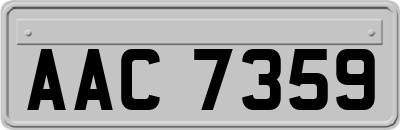 AAC 7359